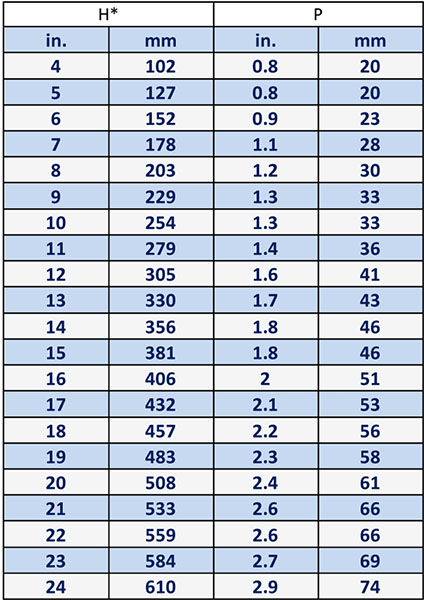 | H* | | P | |
|---|---|---|---|
| in. | mm | in. | mm |
| 4 | 102 | 0.8 | 20 |
| 5 | 127 | 0.8 | 20 |
| 6 | 152 | 0.9 | 23 |
| 7 | 178 | 1.1 | 28 |
| 8 | 203 | 1.2 | 30 |
| 9 | 229 | 1.3 | 33 |
| 10 | 254 | 1.3 | 33 |
| 11 | 279 | 1.4 | 36 |
| 12 | 305 | 1.6 | 41 |
| 13 | 330 | 1.7 | 43 |
| 14 | 356 | 1.8 | 46 |
| 15 | 381 | 1.8 | 46 |
| 16 | 406 | 2 | 51 |
| 17 | 432 | 2.1 | 53 |
| 18 | 457 | 2.2 | 56 |
| 19 | 483 | 2.3 | 58 |
| 20 | 508 | 2.4 | 61 |
| 21 | 533 | 2.6 | 66 |
| 22 | 559 | 2.6 | 66 |
| 23 | 584 | 2.7 | 69 |
| 24 | 610 | 2.9 | 74 |